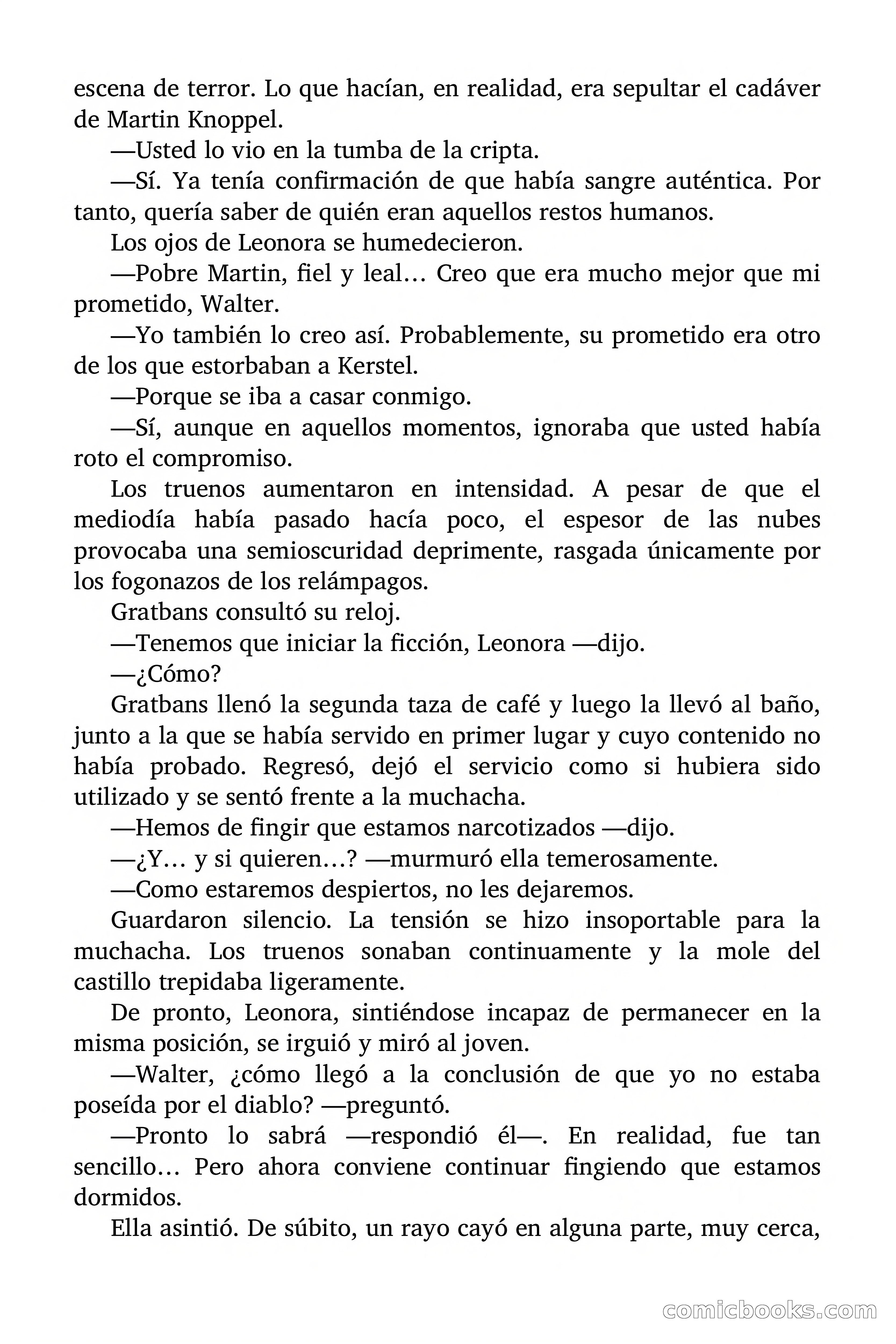 escena de terror. Lo que hacían, en realidad, era sepultar el cadáver de Martin Knoppel.

—Usted lo vio en la tumba de la cripta.

—Sí. Ya tenía confirmación de que había sangre auténtica. Por tanto, quería saber de quién eran aquellos restos humanos.

Los ojos de Leonora se humedecieron.

—Pobre Martin, fiel y leal… Creo que era mucho mejor que mi prometido, Walter.

—Yo también lo creo así. Probablemente, su prometido era otro de los que estorbaban a Kerstel.

—Porque se iba a casar conmigo.

—Sí, aunque en aquellos momentos, ignoraba que usted había roto el compromiso.

Los truenos aumentaron en intensidad. A pesar de que el mediodía había pasado hacía poco, el espesor de las nubes provocaba una semioscuridad deprimente, rasgada únicamente por los fogonazos de los relámpagos.

Gratbans consultó su reloj.

—Tenemos que iniciar la ficción, Leonora —dijo.

—¿Cómo?

Gratbans llenó la segunda taza de café y luego la llevó al baño, junto a la que se había servido en primer lugar y cuyo contenido no había probado. Regresó, dejó el servicio como si hubiera sido utilizado y se sentó frente a la muchacha.

—Hemos de fingir que estamos narcotizados —dijo.

—¿Y… y si quieren…? —murmuró ella temerosamente.

—Como estaremos despiertos, no les dejaremos.

Guardaron silencio. La tensión se hizo insoportable para la muchacha. Los truenos sonaban continuamente y la mole del castillo trepidaba ligeramente.

De pronto, Leonora, sintiéndose incapaz de permanecer en la misma posición, se irguió y miró al joven.

—Walter, ¿cómo llegó a la conclusión de que yo no estaba poseída por el diablo? —preguntó.

—Pronto lo sabrá —respondió él—. En realidad, fue tan sencillo… Pero ahora conviene continuar fingiendo que estamos dormidos.

Ella asintió. De súbito, un rayo cayó en alguna parte, muy cerca,

comicbooks.com